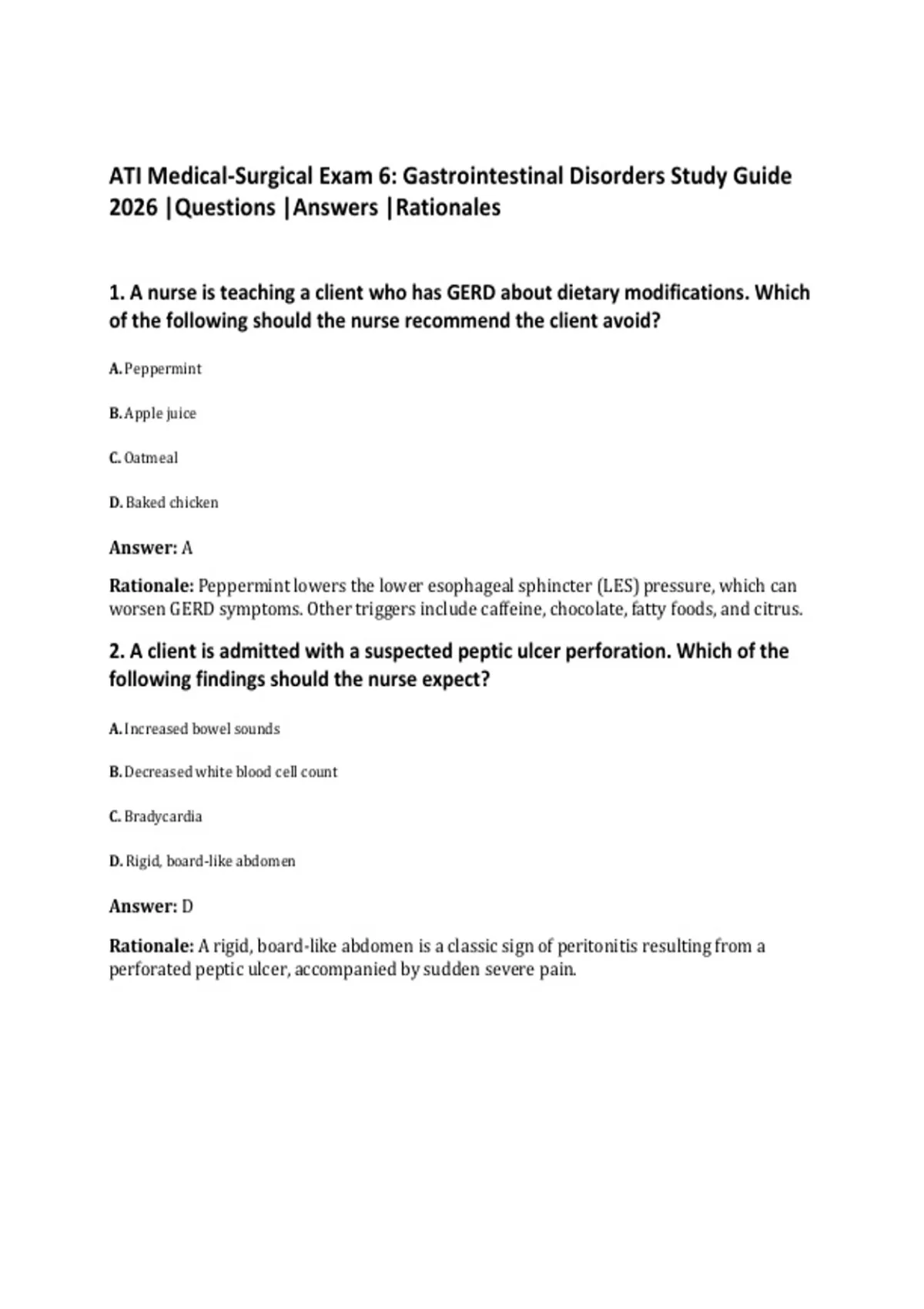 ATI Medical-Surgical Exam 6: Gastrointestinal Disorders Study Guide 2026 |Questions |Answers |Rationales

1. A nurse is teaching a client who has GERD about dietary modifications. Which of the following should the nurse recommend the client avoid?

A. Peppermint

B. Apple juice

C. Oatmeal

D. Baked chicken

Answer: A

Rationale: Peppermint lowers the lower esophageal sphincter (LES) pressure, which can worsen GERD symptoms. Other triggers include caffeine, chocolate, fatty foods, and citrus.

2. A client is admitted with a suspected peptic ulcer perforation. Which of the following findings should the nurse expect?

A. Increased bowel sounds

B. Decreased white blood cell count

C. Bradycardia

D. Rigid, board-like abdomen

Answer: D

Rationale: A rigid, board-like abdomen is a classic sign of peritonitis resulting from a perforated peptic ulcer, accompanied by sudden severe pain.